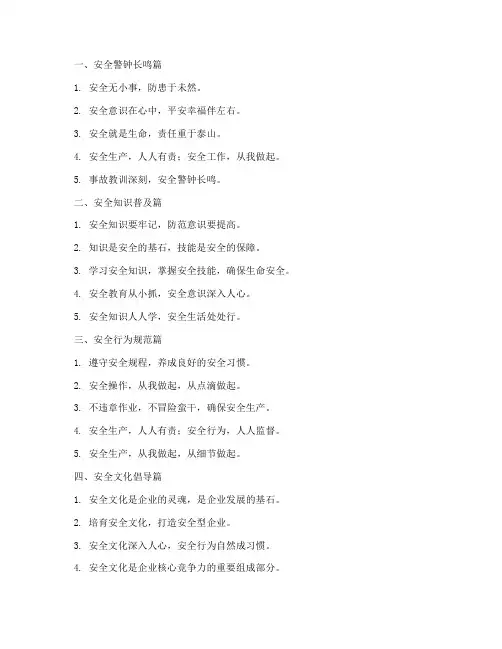 一、安全警钟长鸣篇

1. 安全无小事，防患于未然。

2. 安全意识在心中，平安幸福伴左右。

3. 安全就是生命，责任重于泰山。

4. 安全生产，人人有责；安全工作，从我做起。

5. 事故教训深刻，安全警钟长鸣。

二、安全知识普及篇

1. 安全知识要牢记，防范意识要提高。

2. 知识是安全的基石，技能是安全的保障。

3. 学习安全知识，掌握安全技能，确保生命安全。

4. 安全教育从小抓，安全意识深入人心。

5. 安全知识人人学，安全生活处处行。

三、安全行为规范篇

1. 遵守安全规程，养成良好的安全习惯。

2. 安全操作，从我做起，从点滴做起。

3. 不违章作业，不冒险蛮干，确保安全生产。

4. 安全生产，人人有责；安全行为，人人监督。

5. 安全生产，从我做起，从细节做起。

四、安全文化倡导篇

1. 安全文化是企业的灵魂，是企业发展的基石。

2. 培育安全文化，打造安全型企业。

3. 安全文化深入人心，安全行为自然成习惯。

4. 安全文化是企业核心竞争力的重要组成部分。